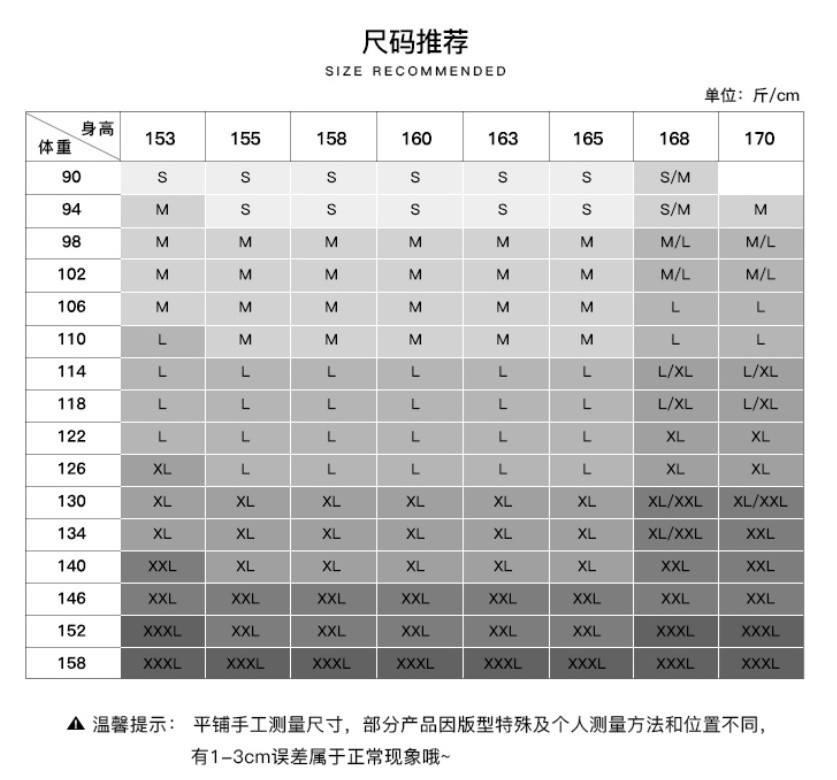 尺码推荐
SIZE RECOMMENDED

单位：斤/cm

| 身高 体重 | 153 | 155 | 158 | 160 | 163 | 165 | 168 | 170 |
|---|---|---|---|---|---|---|---|---|
| 90 | S | S | S | S | S | S | S/M | |
| 94 | M | S | S | S | S | S | S/M | M |
| 98 | M | M | M | M | M | M | M/L | M/L |
| 102 | M | M | M | M | M | M | M/L | M/L |
| 106 | M | M | M | M | M | M | L | L |
| 110 | L | M | M | M | M | M | L | L |
| 114 | L | L | L | L | L | L | L/XL | L/XL |
| 118 | L | L | L | L | L | L | L/XL | L/XL |
| 122 | L | L | L | L | L | L | XL | XL |
| 126 | XL | L | L | L | L | L | XL | XL |
| 130 | XL | XL | XL | XL | XL | XL | XL/XXL | XL/XXL |
| 134 | XL | XL | XL | XL | XL | XL | XL/XXL | XXL |
| 140 | XXL | XL | XL | XL | XL | XL | XXL | XXL |
| 146 | XXL | XXL | XXL | XXL | XXL | XXL | XXL | XXL |
| 152 | XXXL | XXL | XXL | XXL | XXL | XXL | XXXL | XXXL |
| 158 | XXXL | XXXL | XXXL | XXXL | XXXL | XXXL | XXXL | XXXL |

▲ 温馨提示： 平铺手工测量尺寸，部分产品因版型特殊及个人测量方法和位置不同，有1-3cm误差属于正常现象哦~